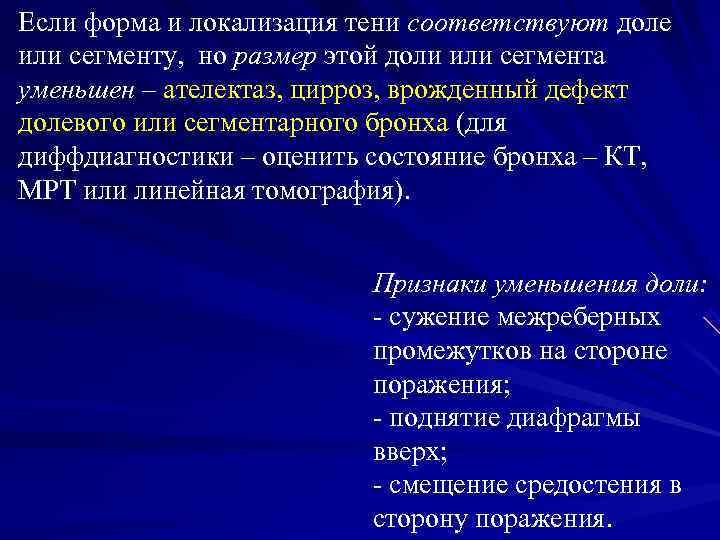 Если форма и локализация тени соответствуют доле или сегменту, но размер этой доли или сегмента уменьшен – ателектаз, цирроз, врожденный дефект долевого или сегментарного бронха (для диффдиагностики – оценить состояние бронха – КТ, МРТ или линейная томография).

Признаки уменьшения доли:
- сужение межреберных промежутков на стороне поражения;
- поднятие диафрагмы вверх;
- смещение средостения в сторону поражения.